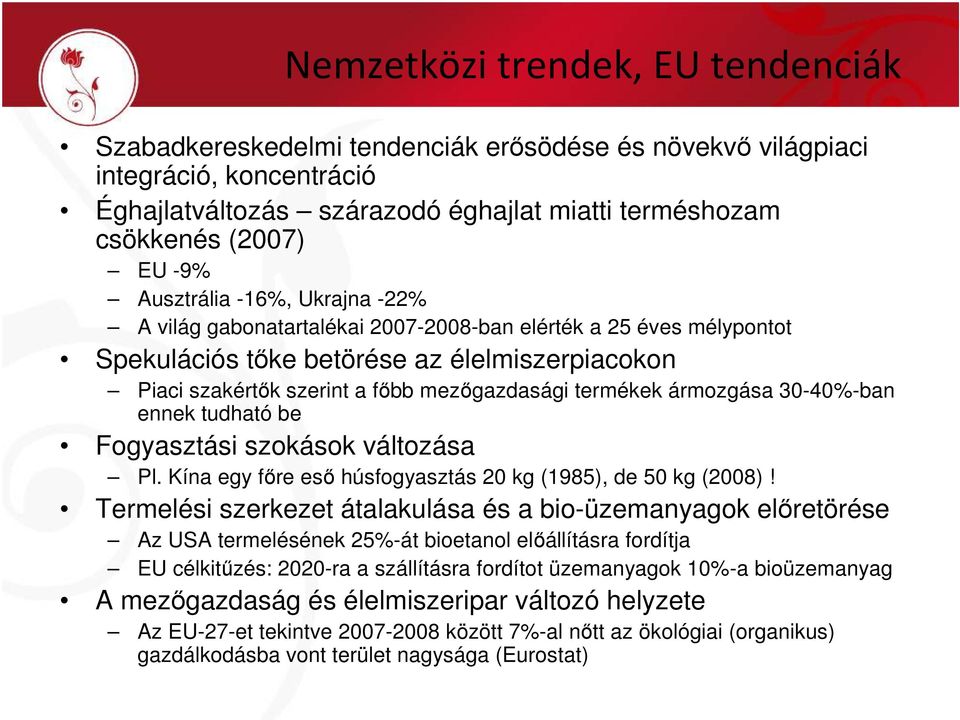 Nemzetközi trendek, EU tendenciák

• Szabadkereskedelmi tendenciák erősödése és növekvő világpiaci integráció, koncentráció
• Éghajlatváltozás – szárazodó éghajlat miatti terméshozam csökkenés (2007)
– EU -9%
– Ausztrália -16%, Ukrajna -22%
– A világ gabonatartalékai 2007-2008-ban elérték a 25 éves mélypontot
• Spekulációs tőke betörése az élelmiszerpiacokon
– Piaci szakértők szerint a főbb mezőgazdasági termékek ármozgása 30-40%-ban ennek tudható be
• Fogyasztási szokások változása
– Pl. Kína egy főre eső húsfogyasztás 20 kg (1985), de 50 kg (2008) !
• Termelési szerkezet átalakulása és a bio-üzemanyagok előretörése
– Az USA termelésének 25%-át bioetanol előállításra fordítja
– EU célkitűzés: 2020-ra a szállításra fordítot üzemanyagok 10%-a bioüzemanyag
• A mezőgazdaság és élelmiszeripar változó helyzete
– Az EU-27-et tekintve 2007-2008 között 7%-al nőtt az ökológiai (organikus) gazdálkodásba vont terület nagysága (Eurostat)